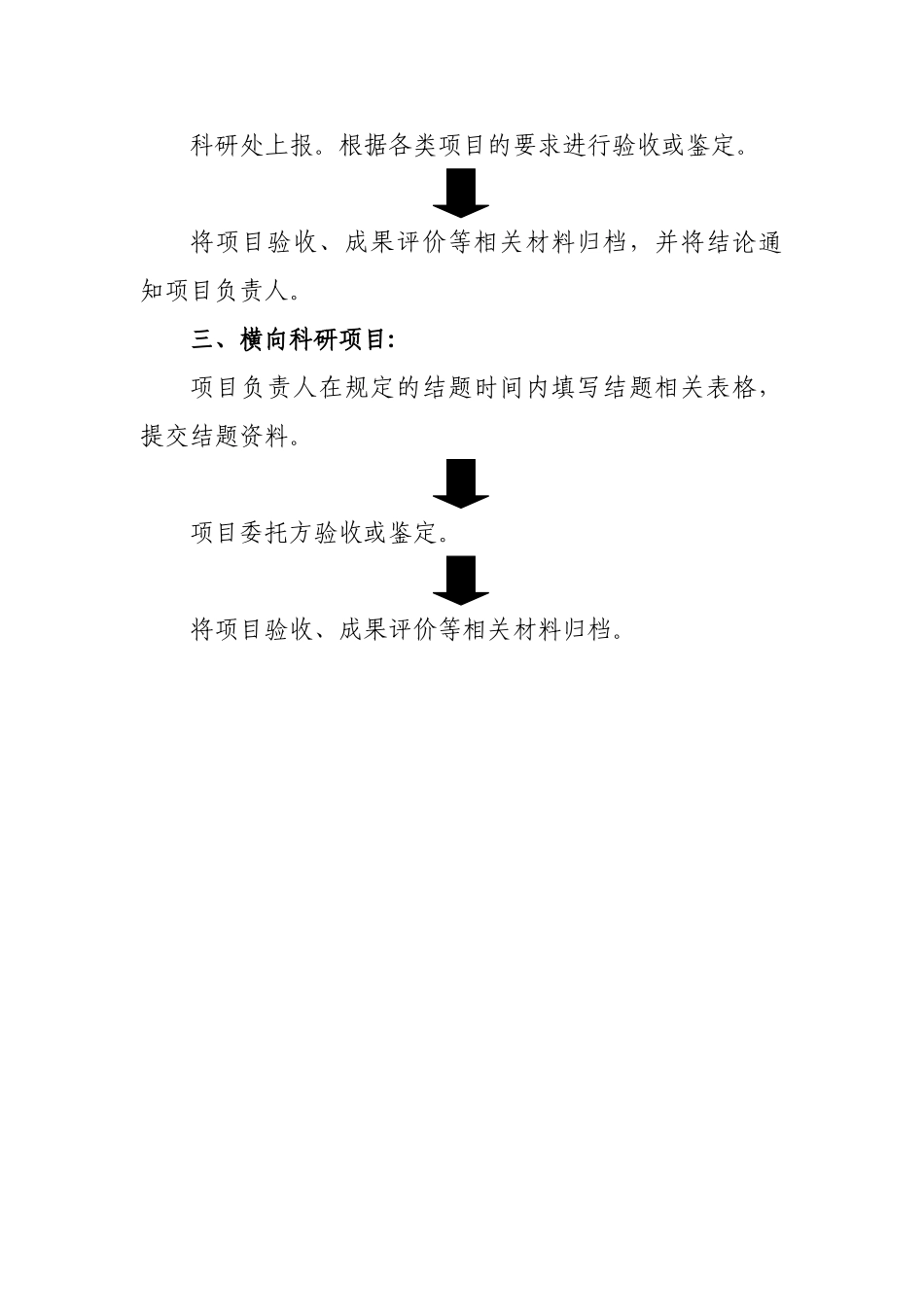 科研处上报。根据各类项目的要求进行验收或鉴定。

将项目验收、成果评价等相关材料归档，并将结论通知项目负责人。

三、横向科研项目:

项目负责人在规定的结题时间内填写结题相关表格，提交结题资料。

项目委托方验收或鉴定。

将项目验收、成果评价等相关材料归档。